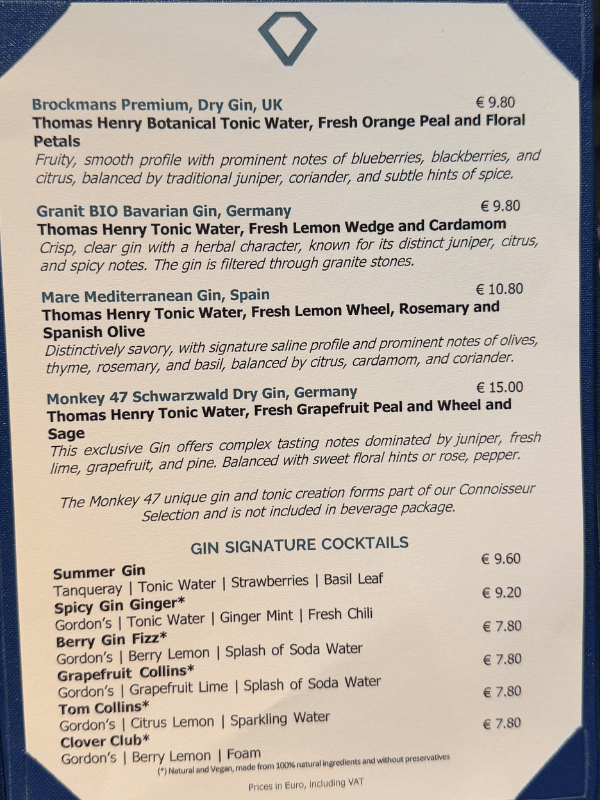 Brockmans Premium, Dry Gin, UK € 9.80
Thomas Henry Botanical Tonic Water, Fresh Orange Peal and Floral Petals
Fruity, smooth profile with prominent notes of blueberries, blackberries, and citrus, balanced by traditional juniper, coriander, and subtle hints of spice.

Granit BIO Bavarian Gin, Germany € 9.80
Thomas Henry Tonic Water, Fresh Lemon Wedge and Cardamom
Crisp, clear gin with a herbal character, known for its distinct juniper, citrus, and spicy notes. The gin is filtered through granite stones.

Mare Mediterranean Gin, Spain € 10.80
Thomas Henry Tonic Water, Fresh Lemon Wheel, Rosemary and Spanish Olive
Distinctively savory, with signature saline profile and prominent notes of olives, thyme, rosemary, and basil, balanced by citrus, cardamom, and coriander.

Monkey 47 Schwarzwald Dry Gin, Germany € 15.00
Thomas Henry Tonic Water, Fresh Grapefruit Peal and Wheel and Sage
This exclusive Gin offers complex tasting notes dominated by juniper, fresh lime, grapefruit, and pine. Balanced with sweet floral hints or rose, pepper.

The Monkey 47 unique gin and tonic creation forms part of our Connoisseur Selection and is not included in beverage package.

GIN SIGNATURE COCKTAILS

Summer Gin € 9.60
Tanqueray | Tonic Water | Strawberries | Basil Leaf
Spicy Gin Ginger* € 9.20
Gordon's | Tonic Water | Ginger Mint | Fresh Chili
Berry Gin Fizz* € 7.80
Gordon's | Berry Lemon | Splash of Soda Water
Grapefruit Collins* € 7.80
Gordon's | Grapefruit Lime | Splash of Soda Water
Tom Collins* € 7.80
Gordon's | Citrus Lemon | Sparkling Water
Clover Club* € 7.80
Gordon's | Berry Lemon | Foam

(*) Natural and Vegan, made from 100% natural ingredients and without preservatives

Prices in Euro, including VAT